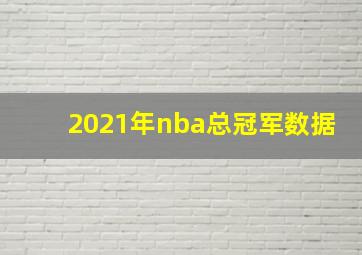 2021年nba总冠军数据